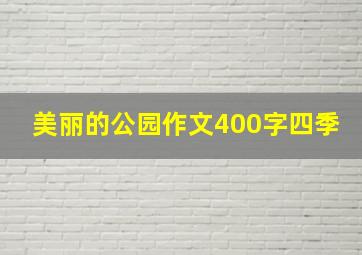 美丽的公园作文400字四季